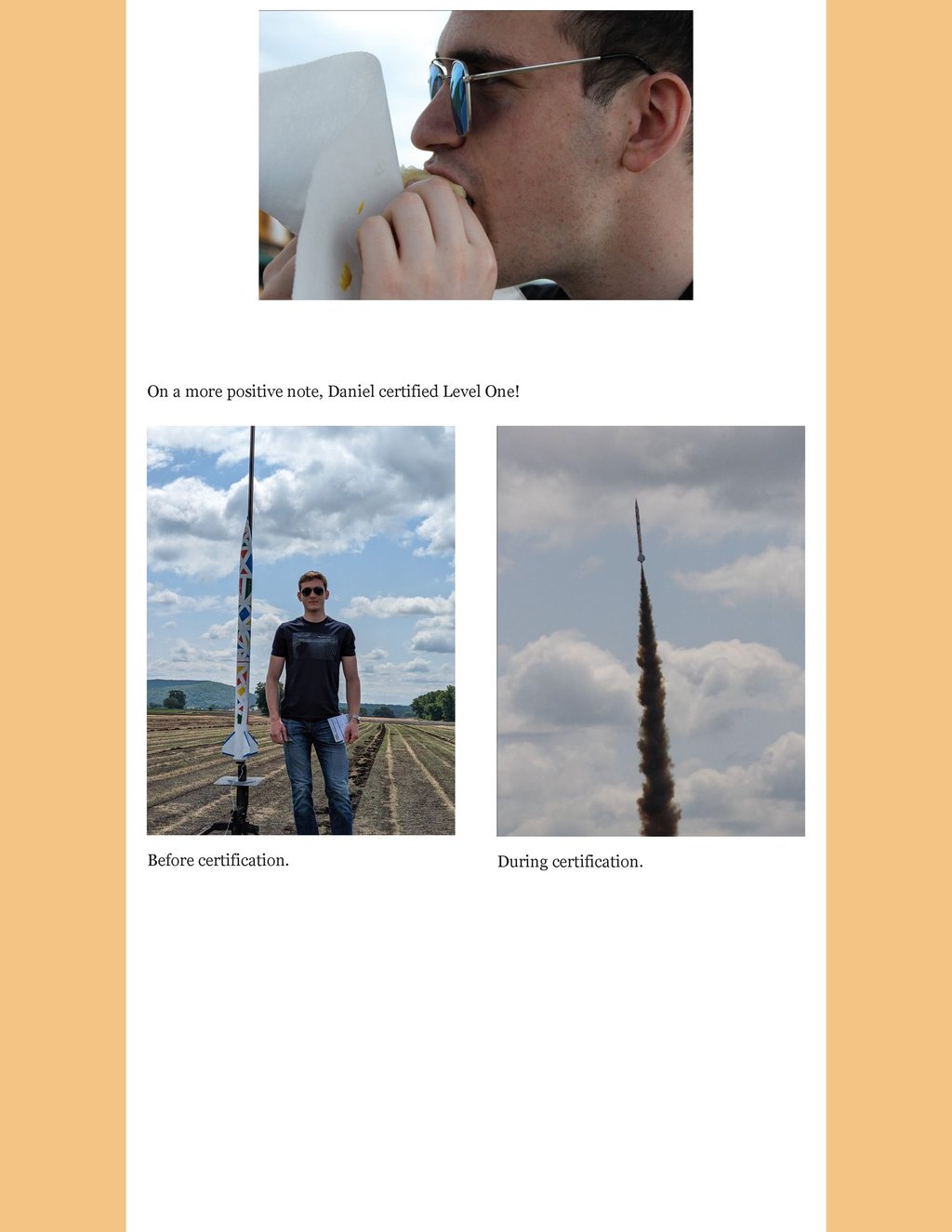 On a more positive note, Daniel certified Level One!

Before certification.

During certification.